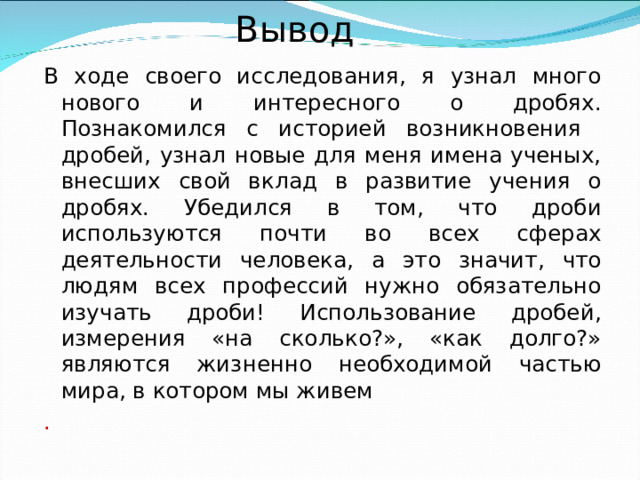 Вывод

В ходе своего исследования, я узнал много нового и интересного о дробях. Познакомился с историей возникновения дробей, узнал новые для меня имена ученых, внесших свой вклад в развитие учения о дробях. Убедился в том, что дроби используются почти во всех сферах деятельности человека, а это значит, что людям всех профессий нужно обязательно изучать дроби! Использование дробей, измерения «на сколько?», «как долго?» являются жизненно необходимой частью мира, в котором мы живем

.